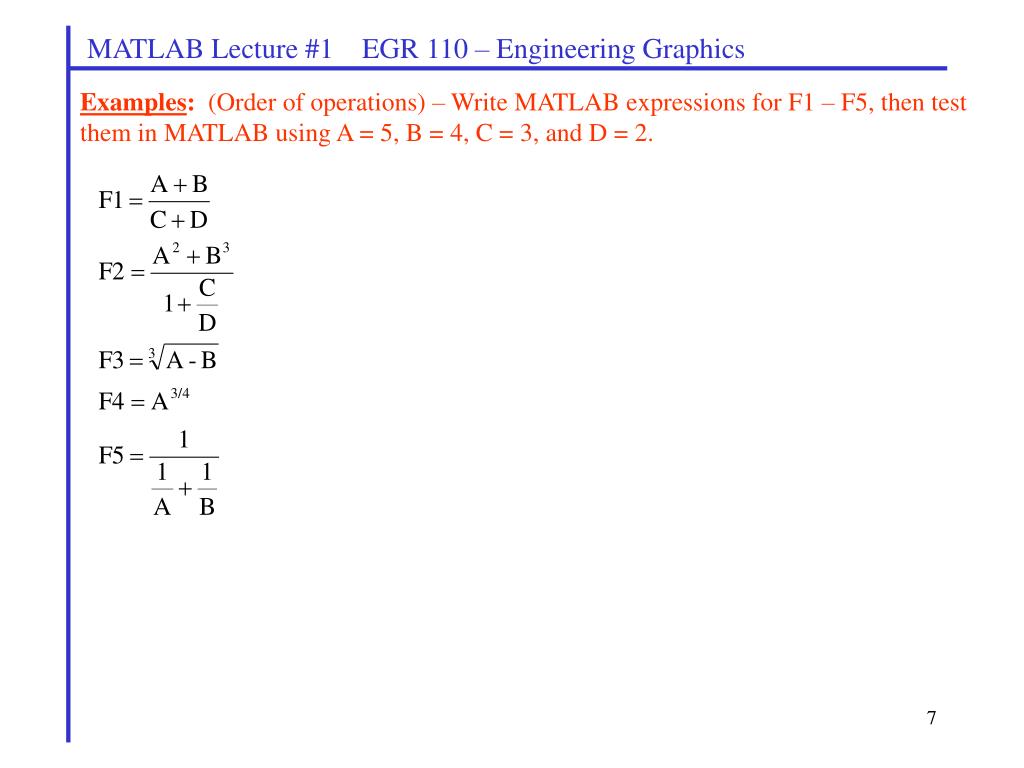 MATLAB Lecture #1 EGR 110 – Engineering Graphics

Examples: (Order of operations) – Write MATLAB expressions for F1 – F5, then test them in MATLAB using A = 5, B = 4, C = 3, and D = 2.

$F1 = \frac{A + B}{C + D}$

$F2 = \frac{A^2 + B^3}{1 + \frac{C}{D}}$

$F3 = \sqrt[3]{A - B}$

$F4 = A^{3/4}$

$F5 = \frac{1}{\frac{1}{A} + \frac{1}{B}}$

7